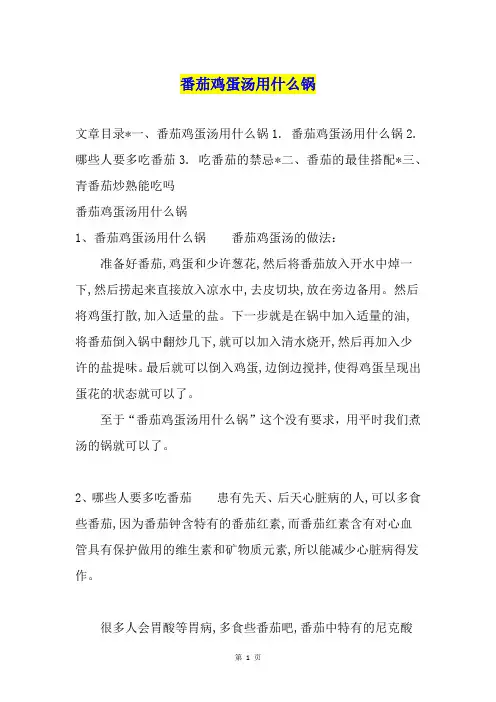 番茄鸡蛋汤用什么锅

文章目录*一、番茄鸡蛋汤用什么锅 1. 番茄鸡蛋汤用什么锅 2. 哪些人要多吃番茄 3. 吃番茄的禁忌*二、番茄的最佳搭配*三、青番茄炒熟能吃吗

番茄鸡蛋汤用什么锅

1、番茄鸡蛋汤用什么锅　　番茄鸡蛋汤的做法：

准备好番茄，鸡蛋和少许葱花，然后将番茄放入开水中焯一下，然后捞起来直接放入凉水中，去皮切块，放在旁边备用。然后将鸡蛋打散，加入适量的盐。下一步就是在锅中加入适量的油，将番茄倒入锅中翻炒几下，就可以加入清水烧开，然后再加入少许的盐提味。最后就可以倒入鸡蛋，边倒边搅拌，使得鸡蛋呈现出蛋花的状态就可以了。

至于“番茄鸡蛋汤用什么锅”这个没有要求，用平时我们煮汤的锅就可以了。

2、哪些人要多吃番茄　　患有先天、后天心脏病的人，可以多食些番茄，因为番茄钟含特有的番茄红素，而番茄红素含有对心血管具有保护做用的维生素和矿物质元素，所以能减少心脏病得发作。

很多人会胃酸等胃病，多食些番茄吧，番茄中特有的尼克酸

第 1 页